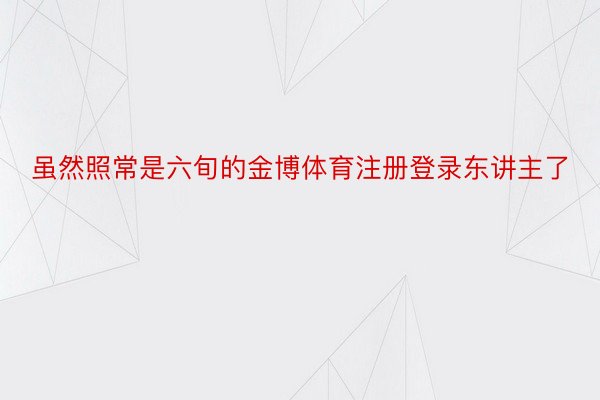 虽然照常是六旬的金博体育注册登录东讲主了